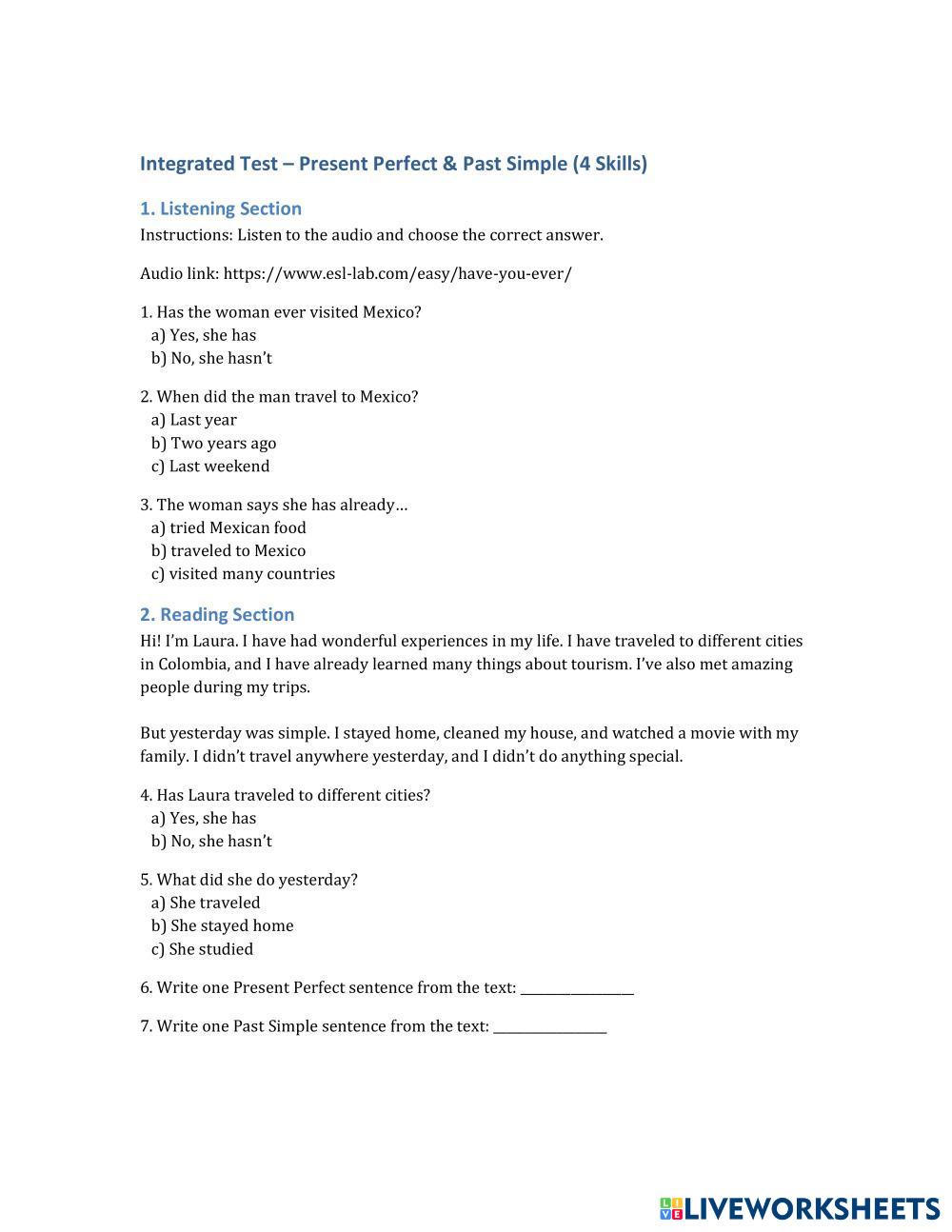 Integrated Test – Present Perfect & Past Simple (4 Skills)

1. Listening Section

Instructions: Listen to the audio and choose the correct answer.

Audio link: https://www.esl-lab.com/easy/have-you-ever/

1. Has the woman ever visited Mexico?
a) Yes, she has
b) No, she hasn't

2. When did the man travel to Mexico?
a) Last year
b) Two years ago
c) Last weekend

3. The woman says she has already…
a) tried Mexican food
b) traveled to Mexico
c) visited many countries

2. Reading Section

Hi! I'm Laura. I have had wonderful experiences in my life. I have traveled to different cities in Colombia, and I have already learned many things about tourism. I've also met amazing people during my trips.

But yesterday was simple. I stayed home, cleaned my house, and watched a movie with my family. I didn't travel anywhere yesterday, and I didn't do anything special.

4. Has Laura traveled to different cities?
a) Yes, she has
b) No, she hasn't

5. What did she do yesterday?
a) She traveled
b) She stayed home
c) She studied

6. Write one Present Perfect sentence from the text: ________________

7. Write one Past Simple sentence from the text: ________________

LIVEWORKSHEETS